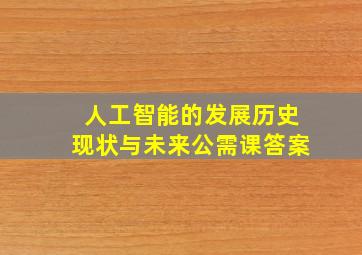 人工智能的发展历史
现状与未来公需课答案